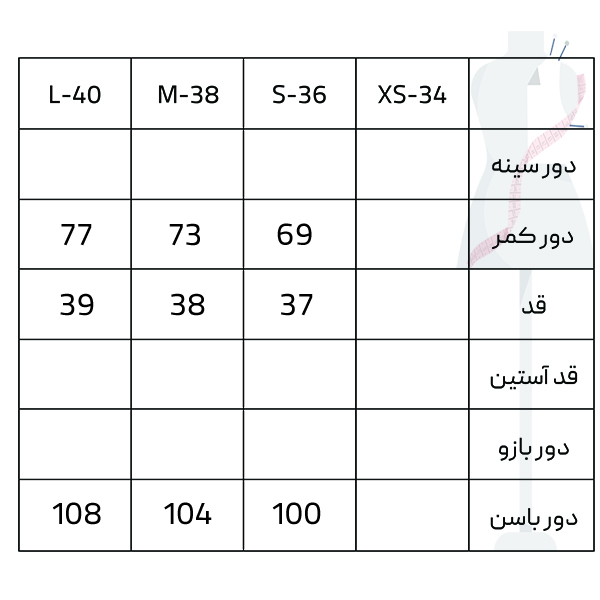 | L-40 | M-38 | S-36 | XS-34 | |
|---|---|---|---|---|
| | | | | دور سینه |
| 77 | 73 | 69 | | دور کمر |
| 39 | 38 | 37 | | قد |
| | | | | قد آستین |
| | | | | دور بازو |
| 108 | 104 | 100 | | دور باسن |